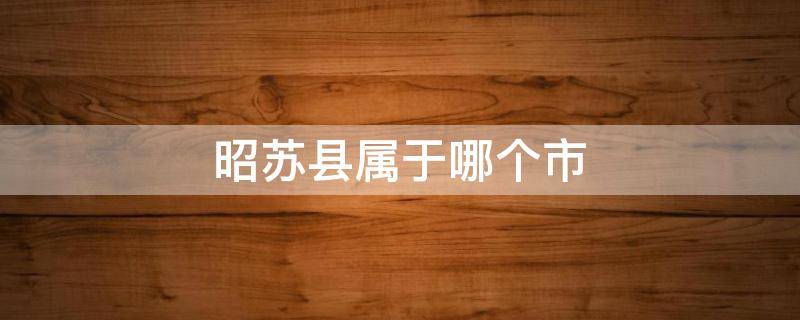 昭苏县属于哪个市